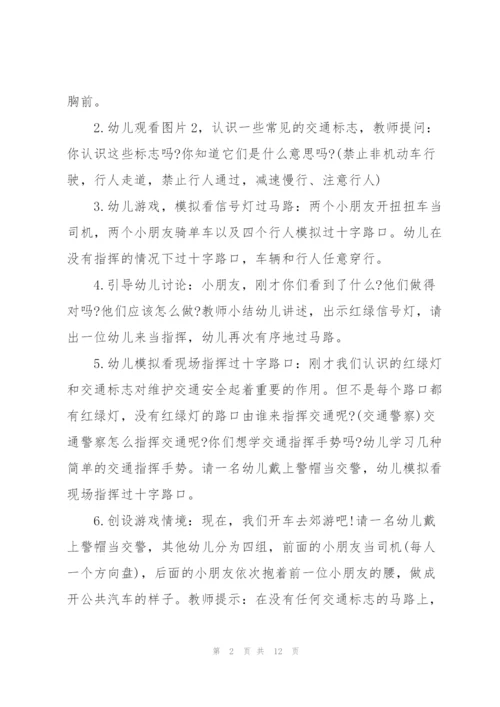 胸前。

2.幼儿观看图片2，认识一些常见的交通标志，教师提问：你认识这些标志吗?你知道它们是什么意思吗?(禁止非机动车行驶，行人走道，禁止行人通过，减速慢行、注意行人)

3.幼儿游戏，模拟看信号灯过马路：两个小朋友开扭扭车当司机，两个小朋友骑单车以及四个行人模拟过十字路口。幼儿在没有指挥的情况下过十字路口，车辆和行人任意穿行。

4.引导幼儿讨论：小朋友，刚才你们看到了什么?他们做得对吗?他们应该怎么做?教师小结幼儿讲述，出示红绿信号灯，请出一位幼儿来当指挥，幼儿再次有序地过马路。

5.幼儿模拟看现场指挥过十字路口：刚才我们认识的红绿灯和交通标志对维护交通安全起着重要的作用。但不是每个路口都有红绿灯，没有红绿灯的路口由谁来指挥交通呢?(交通警察)交通警察怎么指挥交通呢?你们想学交通指挥手势吗?幼儿学习几种简单的交通指挥手势。请一名幼儿戴上警帽当交警，幼儿模拟看现场指挥过十字路口。

6.创设游戏情境：现在，我们开车去郊游吧!请一名幼儿戴上警帽当交警，其他幼儿分为四组，前面的小朋友当司机(每人一个方向盘)，后面的小朋友依次抱着前一位小朋友的腰，做成开公共汽车的样子。教师提示：在没有任何交通标志的马路上，

第 2 页 共 12 页